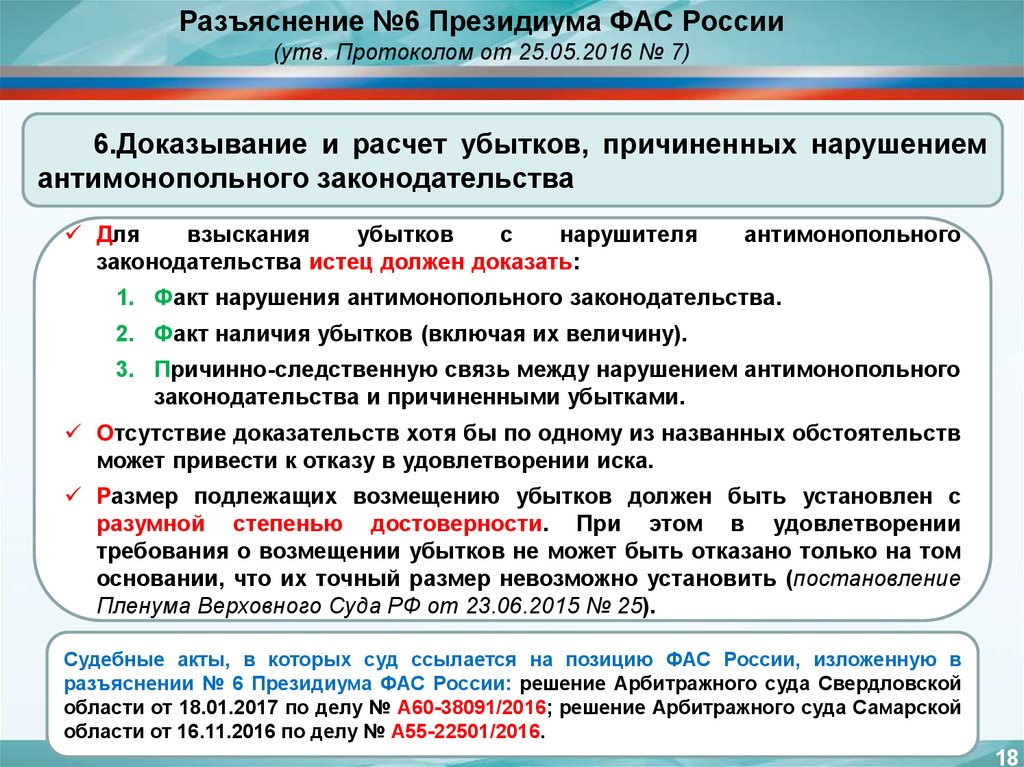 Разъяснение №6 Президиума ФАС России
(утв. Протоколом от 25.05.2016 № 7)

6.Доказывание и расчет убытков, причиненных нарушением антимонопольного законодательства

✓ Для взыскания убытков с нарушителя антимонопольного законодательства истец должен доказать:

1. Факт нарушения антимонопольного законодательства.
2. Факт наличия убытков (включая их величину).
3. Причинно-следственную связь между нарушением антимонопольного законодательства и причиненными убытками.

✓ Отсутствие доказательств хотя бы по одному из названных обстоятельств может привести к отказу в удовлетворении иска.

✓ Размер подлежащих возмещению убытков должен быть установлен с разумной степенью достоверности. При этом в удовлетворении требования о возмещении убытков не может быть отказано только на том основании, что их точный размер невозможно установить (постановление Пленума Верховного Суда РФ от 23.06.2015 № 25).

Судебные акты, в которых суд ссылается на позицию ФАС России, изложенную в разъяснении № 6 Президиума ФАС России: решение Арбитражного суда Свердловской области от 18.01.2017 по делу № А60-38091/2016; решение Арбитражного суда Самарской области от 16.11.2016 по делу № А55-22501/2016.

18